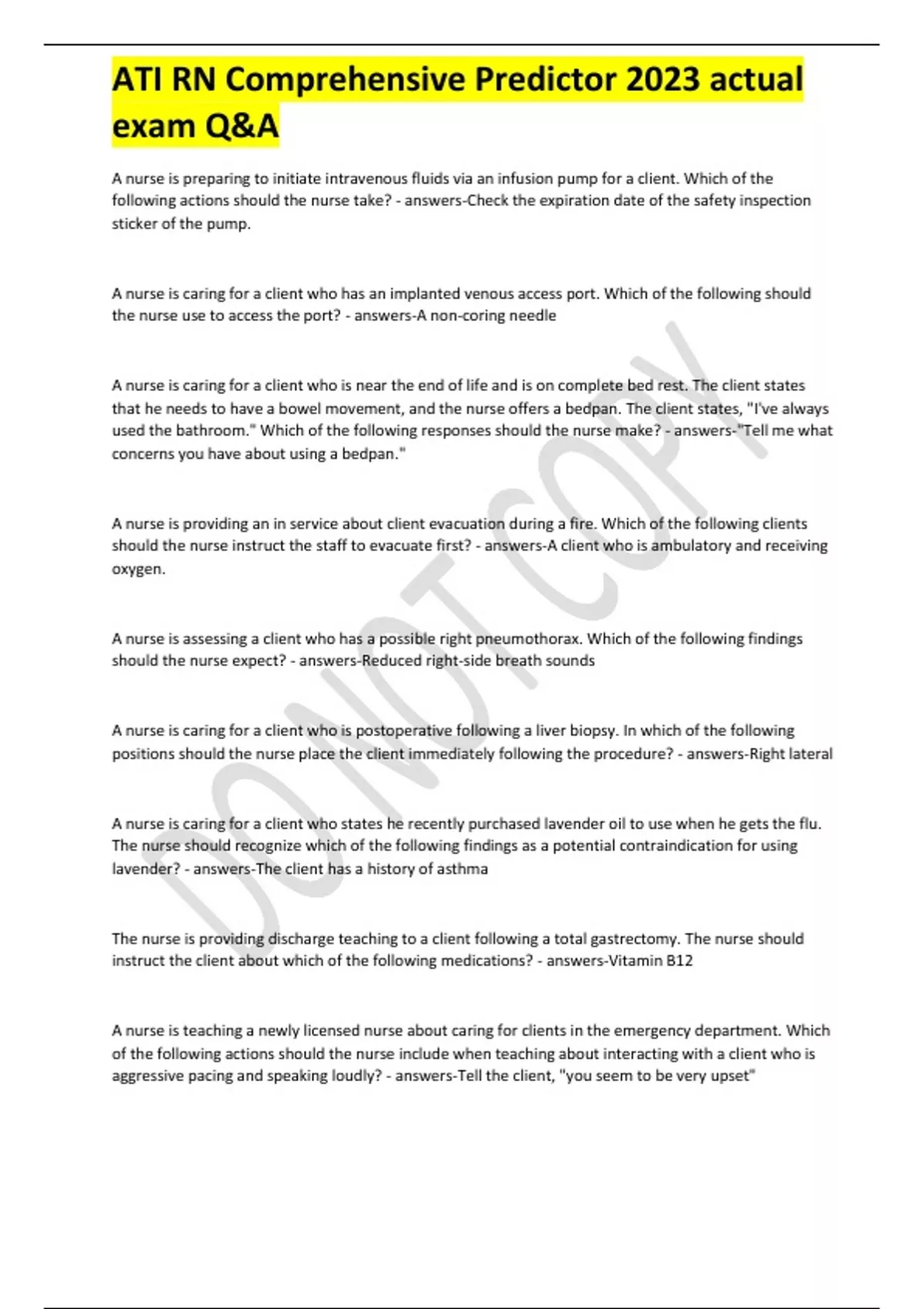 ATI RN Comprehensive Predictor 2023 actual exam Q&A

A nurse is preparing to initiate intravenous fluids via an infusion pump for a client. Which of the following actions should the nurse take? - answers-Check the expiration date of the safety inspection sticker of the pump.

A nurse is caring for a client who has an implanted venous access port. Which of the following should the nurse use to access the port? - answers-A non-coring needle

A nurse is caring for a client who is near the end of life and is on complete bed rest. The client states that he needs to have a bowel movement, and the nurse offers a bedpan. The client states, "I've always used the bathroom." Which of the following responses should the nurse make? - answers-"Tell me what concerns you have about using a bedpan."

A nurse is providing an in service about client evacuation during a fire. Which of the following clients should the nurse instruct the staff to evacuate first? - answers-A client who is ambulatory and receiving oxygen.

A nurse is assessing a client who has a possible right pneumothorax. Which of the following findings should the nurse expect? - answers-Reduced right-side breath sounds

A nurse is caring for a client who is postoperative following a liver biopsy. In which of the following positions should the nurse place the client immediately following the procedure? - answers-Right lateral

A nurse is caring for a client who states he recently purchased lavender oil to use when he gets the flu. The nurse should recognize which of the following findings as a potential contraindication for using lavender? - answers-The client has a history of asthma

The nurse is providing discharge teaching to a client following a total gastrectomy. The nurse should instruct the client about which of the following medications? - answers-Vitamin B12

A nurse is teaching a newly licensed nurse about caring for clients in the emergency department. Which of the following actions should the nurse include when teaching about interacting with a client who is aggressive pacing and speaking loudly? - answers-Tell the client, "you seem to be very upset"

DO NOT COPY